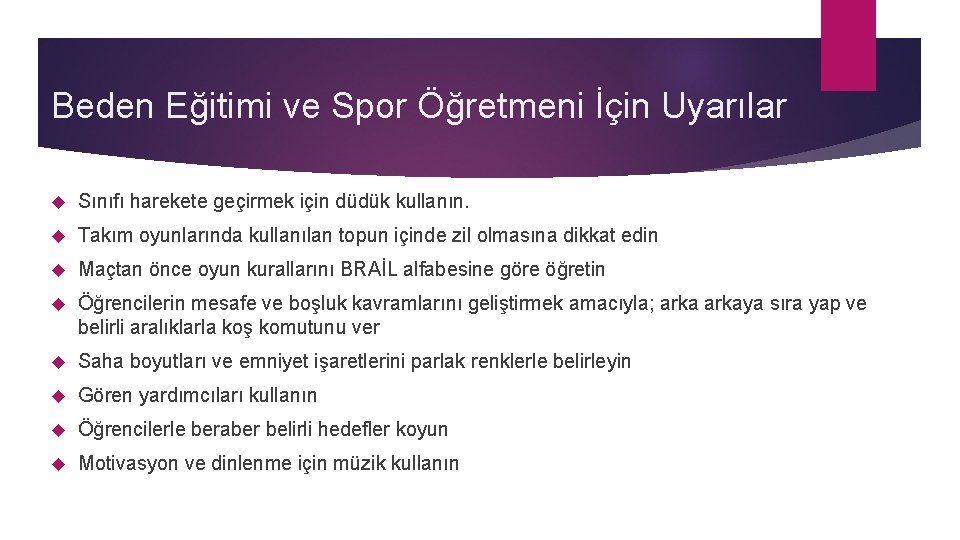 Beden Eğitimi ve Spor Öğretmeni İçin Uyarılar

Sınıfı harekete geçirmek için düdük kullanın.

Takım oyunlarında kullanılan topun içinde zil olmasına dikkat edin

Maçtan önce oyun kurallarını BRAİL alfabesine göre öğretin

Öğrencilerin mesafe ve boşluk kavramlarını geliştirmek amacıyla; arka arkaya sıra yap ve belirli aralıklarla koş komutunu ver

Saha boyutları ve emniyet işaretlerini parlak renklerle belirleyin

Gören yardımcıları kullanın

Öğrencilerle beraber belirli hedefler koyun

Motivasyon ve dinlenme için müzik kullanın